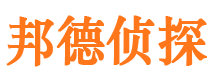 邦德侦探